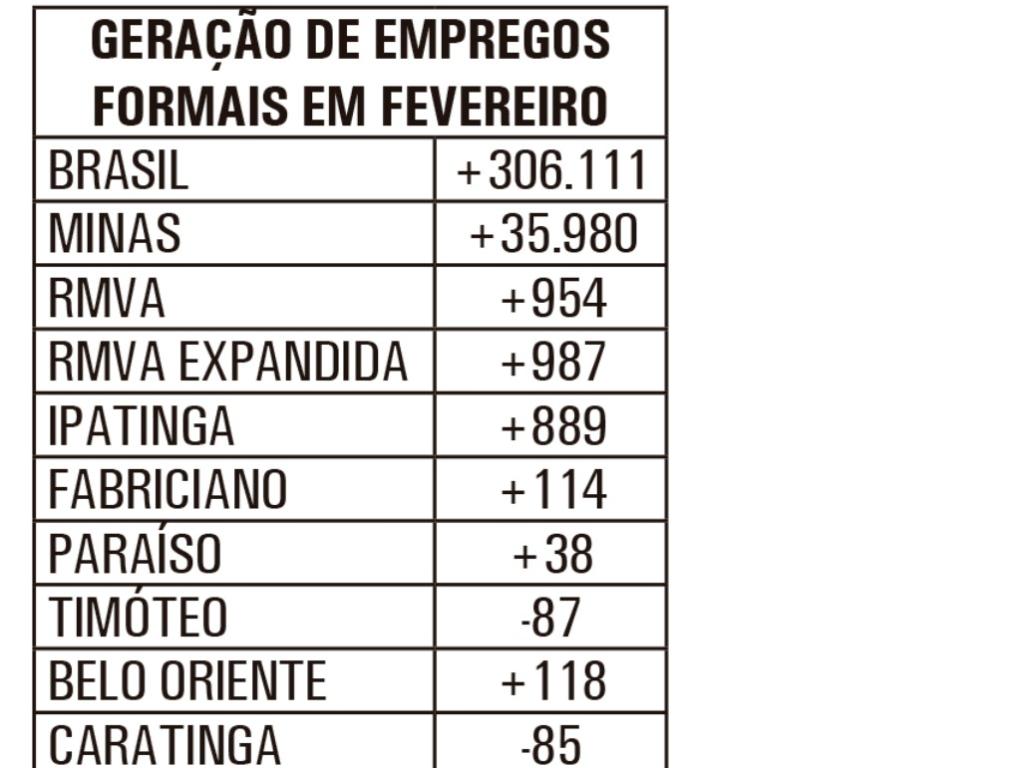 | GERAÇÃO DE EMPREGOS FORMAIS EM FEVEREIRO | |
|---|---|
| BRASIL | +306.111 |
| MINAS | +35.980 |
| RMVA | +954 |
| RMVA EXPANDIDA | +987 |
| IPATINGA | +889 |
| FABRICIANO | +114 |
| PARAÍSO | +38 |
| TIMÓTEO | -87 |
| BELO ORIENTE | +118 |
| CARATINGA | -85 |